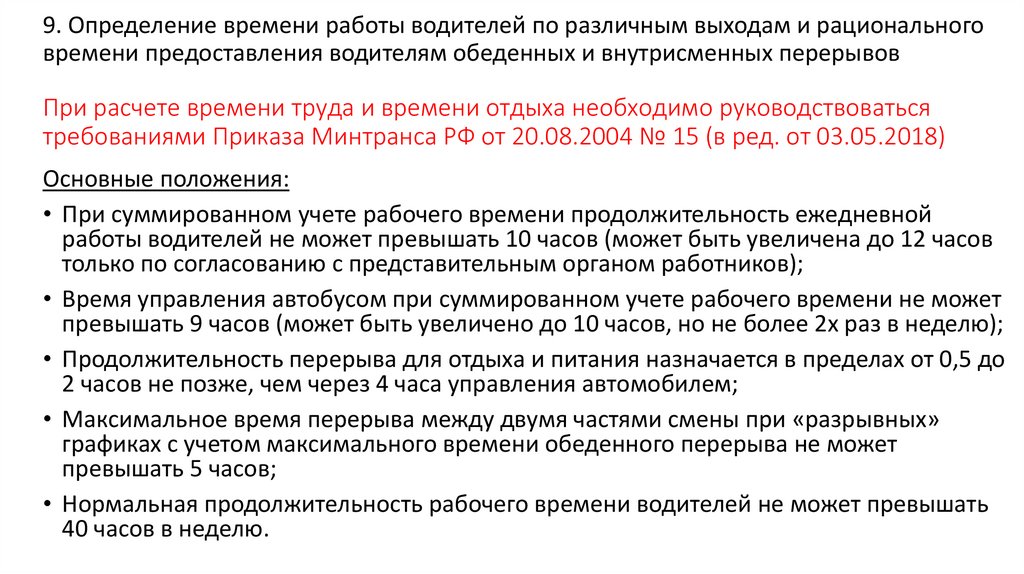 9. Определение времени работы водителей по различным выходам и рационального времени предоставления водителям обеденных и внутрисменных перерывов

При расчете времени труда и времени отдыха необходимо руководствоваться требованиями Приказа Минтранса РФ от 20.08.2004 № 15 (в ред. от 03.05.2018)

Основные положения:

• При суммированном учете рабочего времени продолжительность ежедневной работы водителей не может превышать 10 часов (может быть увеличена до 12 часов только по согласованию с представительным органом работников);

• Время управления автобусом при суммированном учете рабочего времени не может превышать 9 часов (может быть увеличено до 10 часов, но не более 2х раз в неделю);

• Продолжительность перерыва для отдыха и питания назначается в пределах от 0,5 до 2 часов не позже, чем через 4 часа управления автомобилем;

• Максимальное время перерыва между двумя частями смены при «разрывных» графиках с учетом максимального времени обеденного перерыва не может превышать 5 часов;

• Нормальная продолжительность рабочего времени водителей не может превышать 40 часов в неделю.